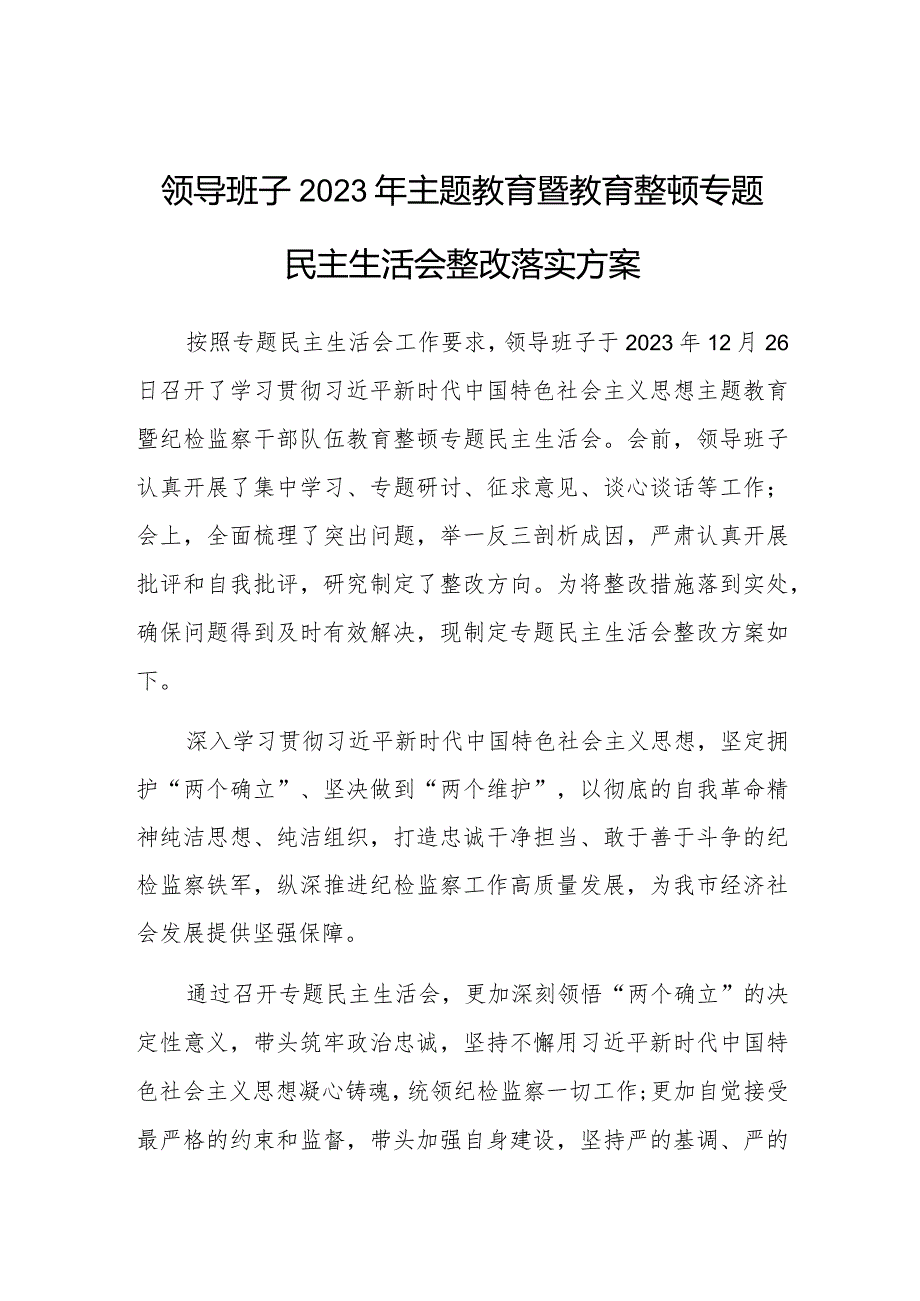 领导班子2023年主题教育暨教育整顿专题民主生活会整改落实方案

按照专题民主生活会工作要求，领导班子于2023年12月26日召开了学习贯彻习近平新时代中国特色社会主义思想主题教育暨纪检监察干部队伍教育整顿专题民主生活会。会前，领导班子认真开展了集中学习、专题研讨、征求意见、谈心谈话等工作；会上，全面梳理了突出问题，举一反三剖析成因，严肃认真开展批评和自我批评，研究制定了整改方向。为将整改措施落到实处，确保问题得到及时有效解决，现制定专题民主生活会整改方案如下。

深入学习贯彻习近平新时代中国特色社会主义思想，坚定拥护“两个确立”、坚决做到“两个维护”，以彻底的自我革命精神纯洁思想、纯洁组织，打造忠诚干净担当、敢于善于斗争的纪检监察铁军，纵深推进纪检监察工作高质量发展，为我市经济社会发展提供坚强保障。

通过召开专题民主生活会，更加深刻领悟“两个确立”的决定性意义，带头筑牢政治忠诚，坚持不懈用习近平新时代中国特色社会主义思想凝心铸魂，统领纪检监察一切工作；更加自觉接受最严格的约束和监督，带头加强自身建设，坚持严的基调、严的